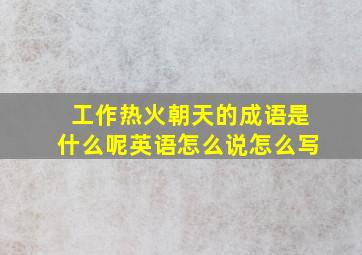 工作热火朝天的成语是什么呢英语怎么说怎么写